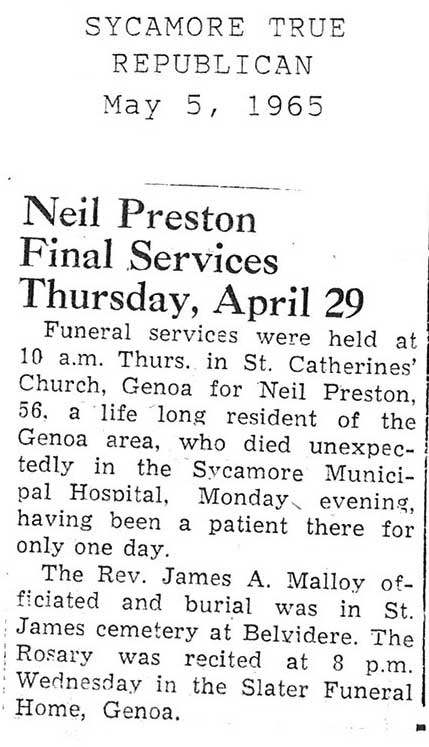 SYCAMORE TRUE
REPUBLICAN
May 5, 1965

Neil Preston
Final Services
Thursday, April 29

Funeral services were held at 10 a.m. Thurs. in St. Catherines' Church, Genoa for Neil Preston, 56, a life long resident of the Genoa area, who died unexpectedly in the Sycamore Municipal Hospital, Monday evening, having been a patient there for only one day.

The Rev. James A. Malloy officiated and burial was in St. James cemetery at Belvidere. The Rosary was recited at 8 p.m. Wednesday in the Slater Funeral Home, Genoa.